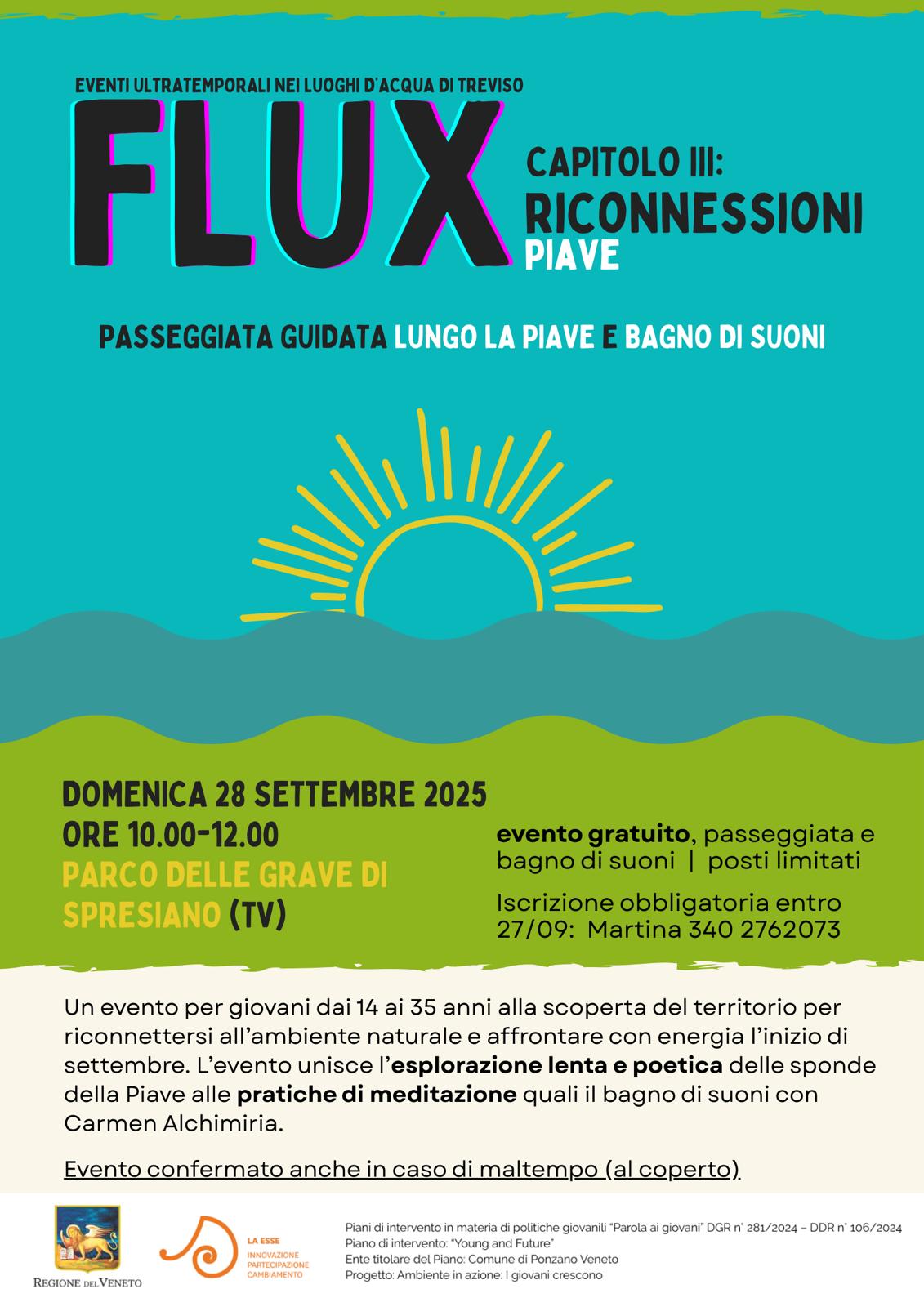 EVENTI ULTRATEMPORALI NEI LUOGHI D'ACQUA DI TREVISO

FLUX

CAPITOLO III:
RICONNESSIONI
PIAVE

PASSEGGIATA GUIDATA LUNGO LA PIAVE E BAGNO DI SUONI

DOMENICA 28 SETTEMBRE 2025
ORE 10.00-12.00
PARCO DELLE GRAVE DI SPRESIANO (TV)

evento gratuito, passeggiata e bagno di suoni | posti limitati

Iscrizione obbligatoria entro 27/09: Martina 340 2762073

Un evento per giovani dai 14 ai 35 anni alla scoperta del territorio per riconnettersi all'ambiente naturale e affrontare con energia l'inizio di settembre. L'evento unisce l'esplorazione lenta e poetica delle sponde della Piave alle pratiche di meditazione quali il bagno di suoni con Carmen Alchimiria.

Evento confermato anche in caso di maltempo (al coperto)

REGIONE DEL VENETO

LA ESSE
INNOVAZIONE
PARTECIPAZIONE
CAMBIAMENTO

Piani di intervento in materia di politiche giovanili "Parola ai giovani" DGR n° 281/2024 – DDR n° 106/2024
Piano di intervento: "Young and Future"
Ente titolare del Piano: Comune di Ponzano Veneto
Progetto: Ambiente in azione: I giovani crescono